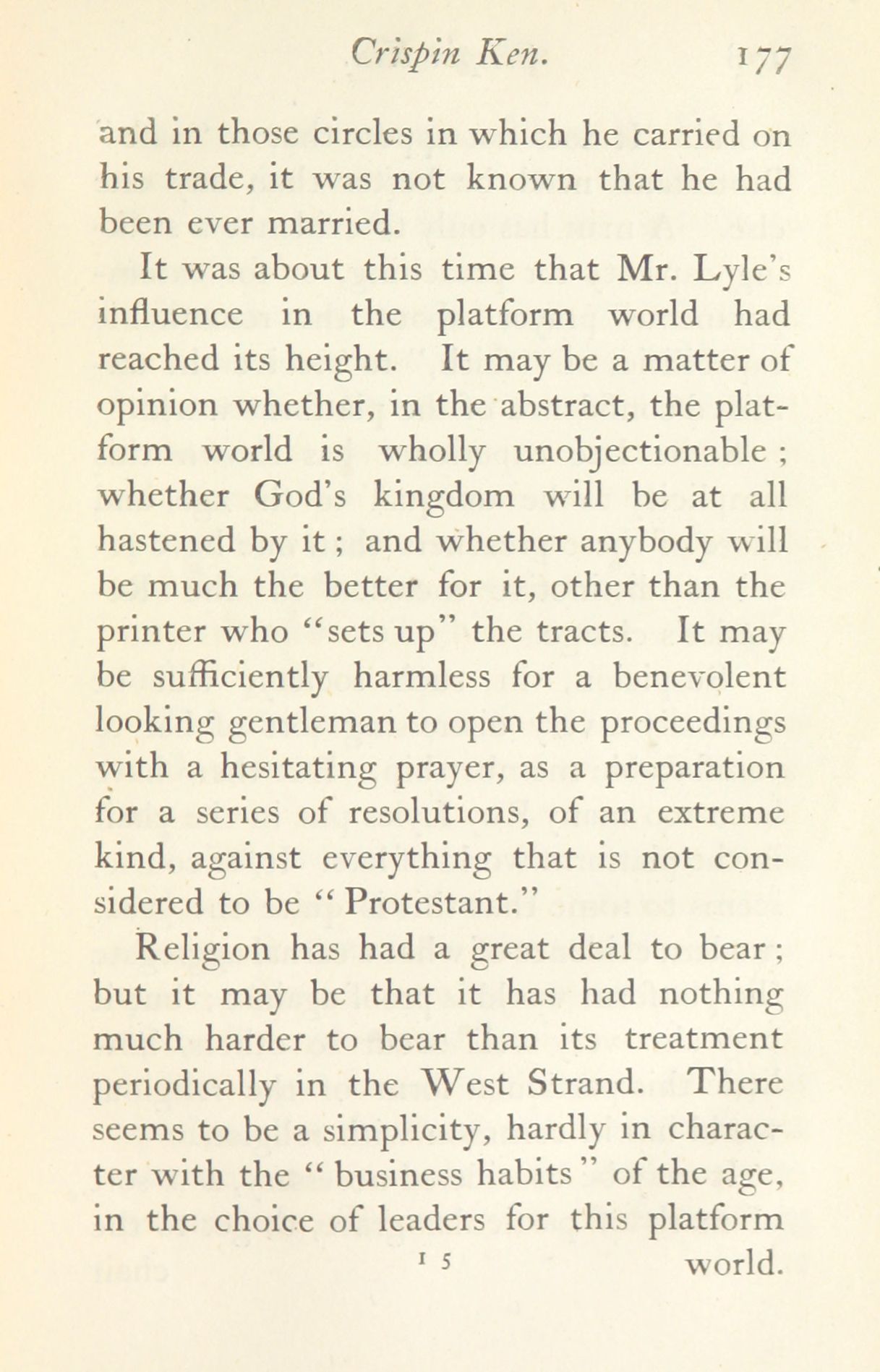 Crispin Ken. 177

and in those circles in which he carried on his trade, it was not known that he had been ever married.

It was about this time that Mr. Lyle's influence in the platform world had reached its height. It may be a matter of opinion whether, in the abstract, the platform world is wholly unobjectionable; whether God's kingdom will be at all hastened by it; and whether anybody will be much the better for it, other than the printer who "sets up" the tracts. It may be sufficiently harmless for a benevolent looking gentleman to open the proceedings with a hesitating prayer, as a preparation for a series of resolutions, of an extreme kind, against everything that is not considered to be "Protestant."

Religion has had a great deal to bear; but it may be that it has had nothing much harder to bear than its treatment periodically in the West Strand. There seems to be a simplicity, hardly in character with the "business habits" of the age, in the choice of leaders for this platform

I 5 world.